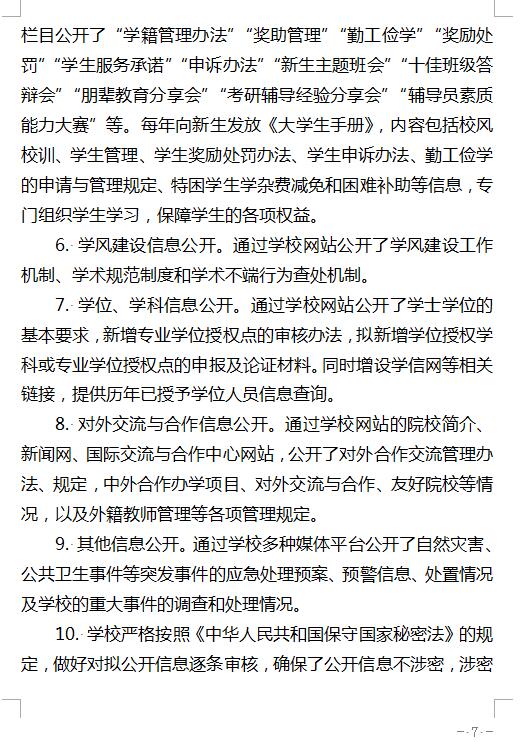 栏目公开了“学籍管理办法”“奖助管理”“勤工俭学”“奖励处罚”“学生服务承诺”“申诉办法”“新生主题班会”“十佳班级答辩会”“朋辈教育分享会”“考研辅导经验分享会”“辅导员素质能力大赛”等。每年向新生发放《大学生手册》，内容包括校风校训、学生管理、学生奖励处罚办法、学生申诉办法、勤工俭学的申请与管理规定、特困学生学杂费减免和困难补助等信息，专门组织学生学习，保障学生的各项权益。

6. 学风建设信息公开。通过学校网站公开了学风建设工作机制、学术规范制度和学术不端行为查处机制。

7. 学位、学科信息公开。通过学校网站公开了学士学位的基本要求，新增专业学位授权点的审核办法，拟新增学位授权学科或专业学位授权点的申报及论证材料。同时增设学信网等相关链接，提供历年已授予学位人员信息查询。

8. 对外交流与合作信息公开。通过学校网站的院校简介、新闻网、国际交流与合作中心网站，公开了对外合作交流管理办法、规定，中外合作办学项目、对外交流与合作、友好院校等情况，以及外籍教师管理等各项管理规定。

9. 其他信息公开。通过学校多种媒体平台公开了自然灾害、公共卫生事件等突发事件的应急处理预案、预警信息、处置情况及学校的重大事件的调查和处理情况。

10. 学校严格按照《中华人民共和国保守国家秘密法》的规定，做好对拟公开信息逐条审核，确保了公开信息不涉密，涉密

- 7 -